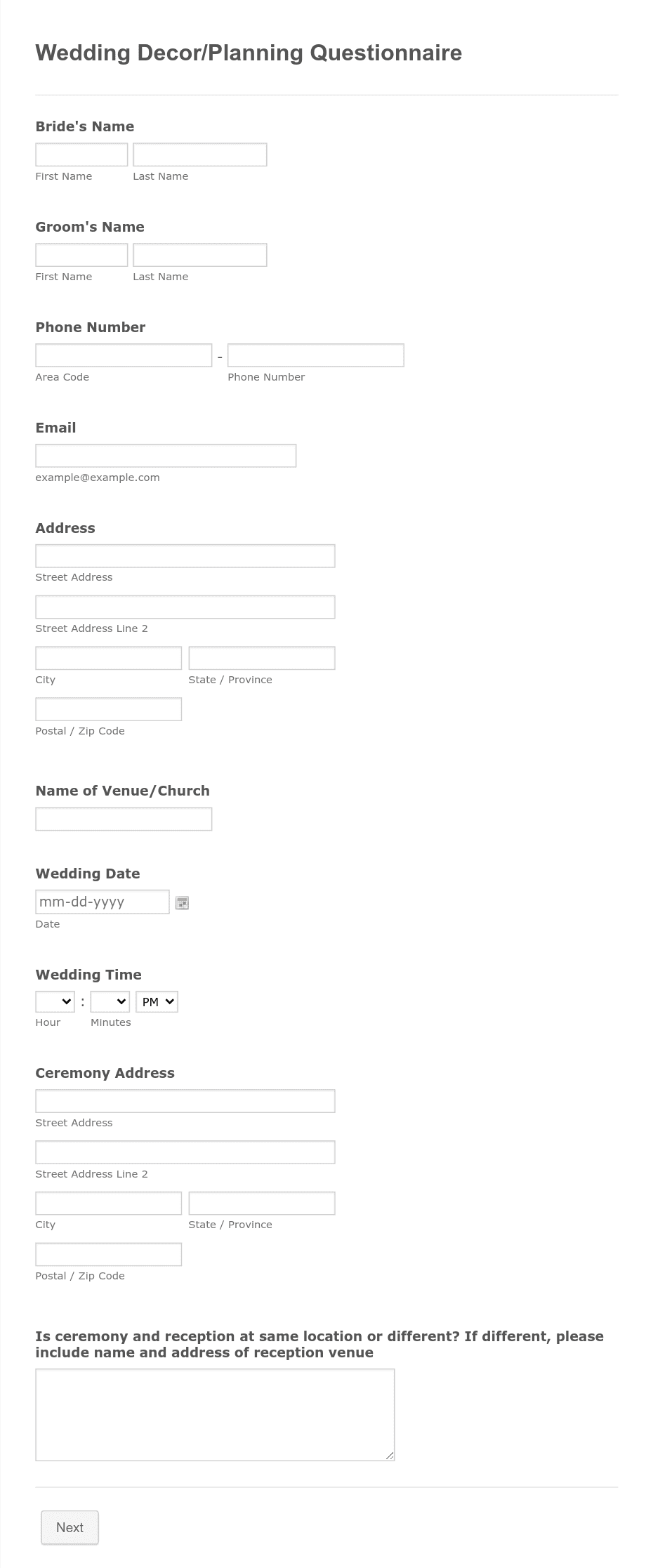 Wedding Decor/Planning Questionnaire

Bride's Name

First Name Last Name

Groom's Name

First Name Last Name

Phone Number

-

Area Code Phone Number

Email

example@example.com

Address

Street Address

Street Address Line 2

City State / Province

Postal / Zip Code

Name of Venue/Church

Wedding Date

mm-dd-yyyy

Date

Wedding Time

: PM

Hour Minutes

Ceremony Address

Street Address

Street Address Line 2

City State / Province

Postal / Zip Code

Is ceremony and reception at same location or different? If different, please include name and address of reception venue

Next